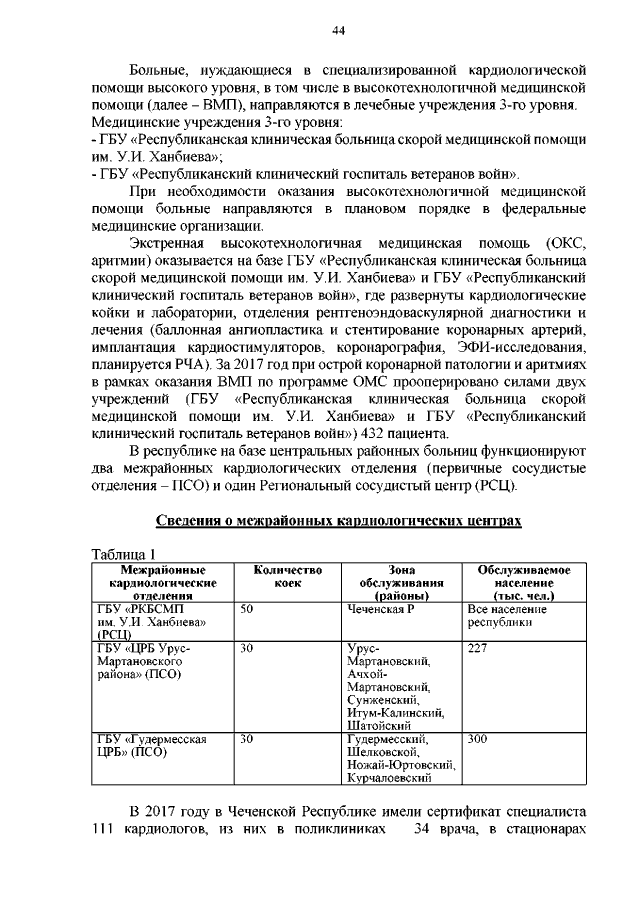 44

Больные, нуждающиеся в специализированной кардиологической помощи высокого уровня, в том числе в высокотехнологичной медицинской помощи (далее – ВМП), направляются в лечебные учреждения 3-го уровня. Медицинские учреждения 3-го уровня:
- ГБУ «Республиканская клиническая больница скорой медицинской помощи им. У.И. Ханбиева»;
- ГБУ «Республиканский клинический госпиталь ветеранов войн».

При необходимости оказания высокотехнологичной медицинской помощи больные направляются в плановом порядке в федеральные медицинские организации.

Экстренная высокотехнологичная медицинская помощь (ОКС, аритмии) оказывается на базе ГБУ «Республиканская клиническая больница скорой медицинской помощи им. У.И. Ханбиева» и ГБУ «Республиканский клинический госпиталь ветеранов войн», где развернуты кардиологические койки и лаборатории, отделения рентгеноэндоваскулярной диагностики и лечения (баллонная ангиопластика и стентирование коронарных артерий, имплантация кардиостимуляторов, коронарография, ЭФИ-исследования, планируется РЧА). За 2017 год при острой коронарной патологии и аритмиях в рамках оказания ВМП по программе ОМС прооперировано силами двух учреждений (ГБУ «Республиканская клиническая больница скорой медицинской помощи им. У.И. Ханбиева» и ГБУ «Республиканский клинический госпиталь ветеранов войн») 432 пациента.

В республике на базе центральных районных больниц функционируют два межрайонных кардиологических отделения (первичные сосудистые отделения – ПСО) и один Региональный сосудистый центр (РСЦ).

Сведения о межрайонных кардиологических центрах

Таблица 1

| Межрайонные кардиологические отделения | Количество коек | Зона обслуживания (районы) | Обслуживаемое население (тыс. чел.) |
|---|---|---|---|
| ГБУ «РКБСМП им. У.И. Ханбиева» (РСЦ) | 50 | Чеченская Р | Все население республики |
| ГБУ «ЦРБ Урус-Мартановского района» (ПСО) | 30 | Урус-Мартановский, Ачхой-Мартановский, Сунженский, Итум-Калинский, Шатойский | 227 |
| ГБУ «Гудермесская ЦРБ» (ПСО) | 30 | Гудермесский, Шелковской, Ножай-Юртовский, Курчалоевский | 300 |

В 2017 году в Чеченской Республике имели сертификат специалиста 111 кардиологов, из них в поликлиниках 34 врача, в стационарах